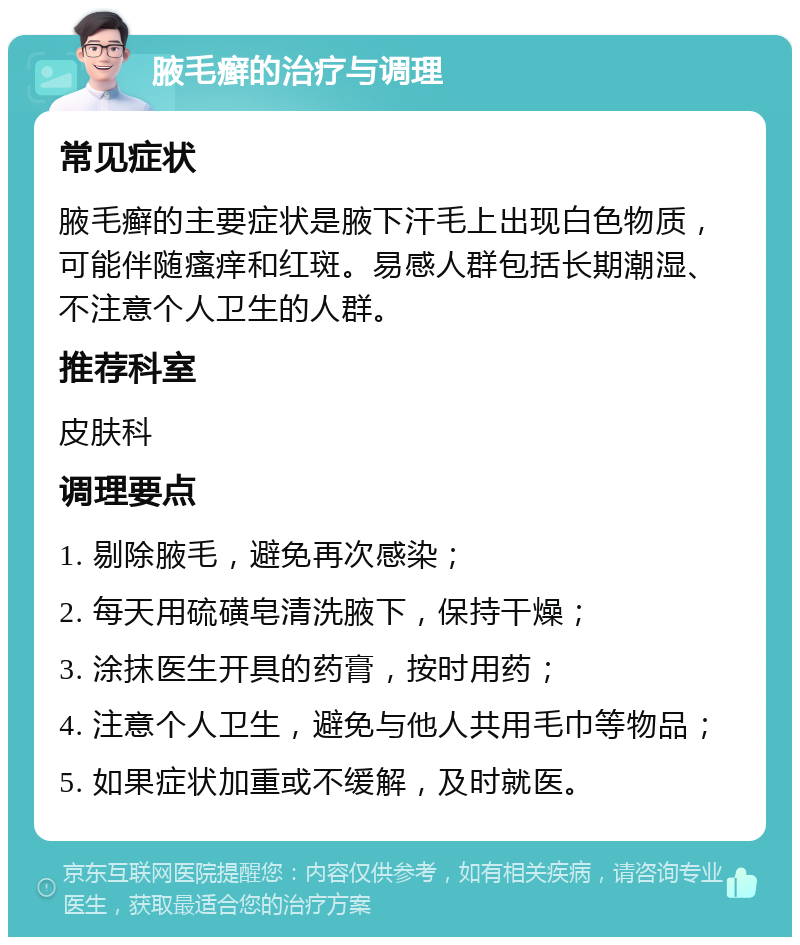 腋毛癣的治疗与调理

常见症状

腋毛癣的主要症状是腋下汗毛上出现白色物质，可能伴随瘙痒和红斑。易感人群包括长期潮湿、不注意个人卫生的人群。

推荐科室

皮肤科

调理要点

1. 剔除腋毛，避免再次感染；

2. 每天用硫磺皂清洗腋下，保持干燥；

3. 涂抹医生开具的药膏，按时用药；

4. 注意个人卫生，避免与他人共用毛巾等物品；

5. 如果症状加重或不缓解，及时就医。

京东互联网医院提醒您：内容仅供参考，如有相关疾病，请咨询专业医生，获取最适合您的治疗方案